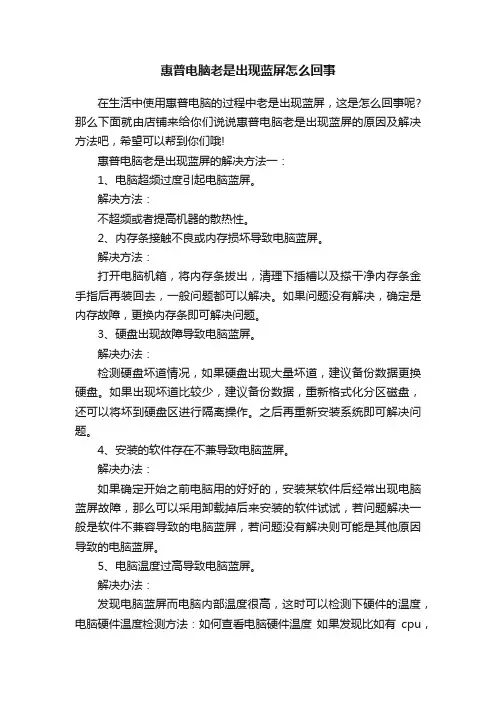 惠普电脑老是出现蓝屏怎么回事

在生活中使用惠普电脑的过程中老是出现蓝屏，这是怎么回事呢?那么下面就由店铺来给你们说说惠普电脑老是出现蓝屏的原因及解决方法吧，希望可以帮到你们哦!

惠普电脑老是出现蓝屏的解决方法一：

1、电脑超频过度引起电脑蓝屏。

解决方法：

不超频或者提高机器的散热性。

2、内存条接触不良或内存损坏导致电脑蓝屏。

解决方法：

打开电脑机箱，将内存条拔出，清理下插槽以及擦干净内存条金手指后再装回去，一般问题都可以解决。如果问题没有解决，确定是内存故障，更换内存条即可解决问题。

3、硬盘出现故障导致电脑蓝屏。

解决办法：

检测硬盘坏道情况，如果硬盘出现大量坏道，建议备份数据更换硬盘。如果出现坏道比较少，建议备份数据，重新格式化分区磁盘，还可以将坏到硬盘区进行隔离操作。之后再重新安装系统即可解决问题。

4、安装的软件存在不兼导致电脑蓝屏。

解决办法：

如果确定开始之前电脑用的好好的，安装某软件后经常出现电脑蓝屏故障，那么可以采用卸载掉后来安装的软件试试，若问题解决一般是软件不兼容导致的电脑蓝屏，若问题没有解决则可能是其他原因导致的电脑蓝屏。

5、电脑温度过高导致电脑蓝屏。

解决办法：

发现电脑蓝屏而电脑内部温度很高，这时可以检测下硬件的温度，电脑硬件温度检测方法：如何查看电脑硬件温度 如果发现比如有 cpu，